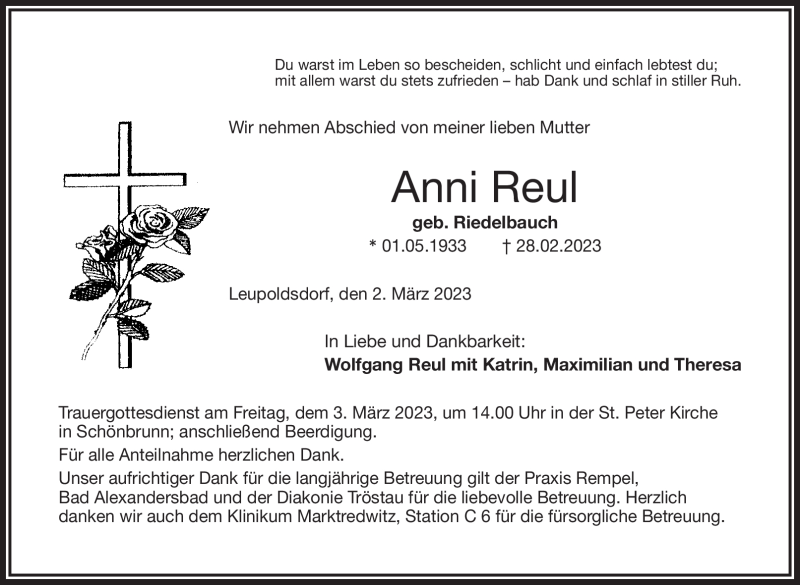 Du warst im Leben so bescheiden, schlicht und einfach lebtest du;
mit allem warst du stets zufrieden – hab Dank und schlaf in stiller Ruh.

Wir nehmen Abschied von meiner lieben Mutter

Anni Reul

geb. Riedelbauch

* 01.05.1933 † 28.02.2023

Leupoldsdorf, den 2. März 2023

In Liebe und Dankbarkeit:
Wolfgang Reul mit Katrin, Maximilian und Theresa

Trauergottesdienst am Freitag, dem 3. März 2023, um 14.00 Uhr in der St. Peter Kirche in Schönbrunn; anschließend Beerdigung.

Für alle Anteilnahme herzlichen Dank.

Unser aufrichtiger Dank für die langjährige Betreuung gilt der Praxis Rempel, Bad Alexandersbad und der Diakonie Tröstau für die liebevolle Betreuung. Herzlich danken wir auch dem Klinikum Marktredwitz, Station C 6 für die fürsorgliche Betreuung.